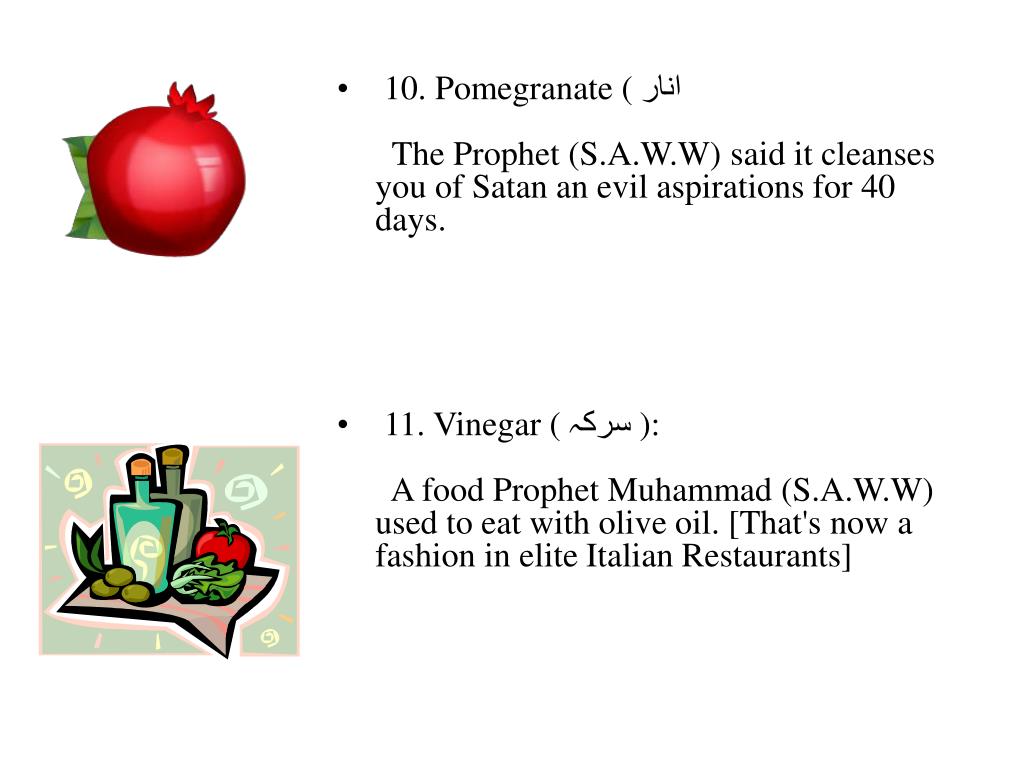 • 10. Pomegranate ( انار

The Prophet (S.A.W.W) said it cleanses you of Satan an evil aspirations for 40 days.

• 11. Vinegar ( سرکہ ):

A food Prophet Muhammad (S.A.W.W) used to eat with olive oil. [That's now a fashion in elite Italian Restaurants]